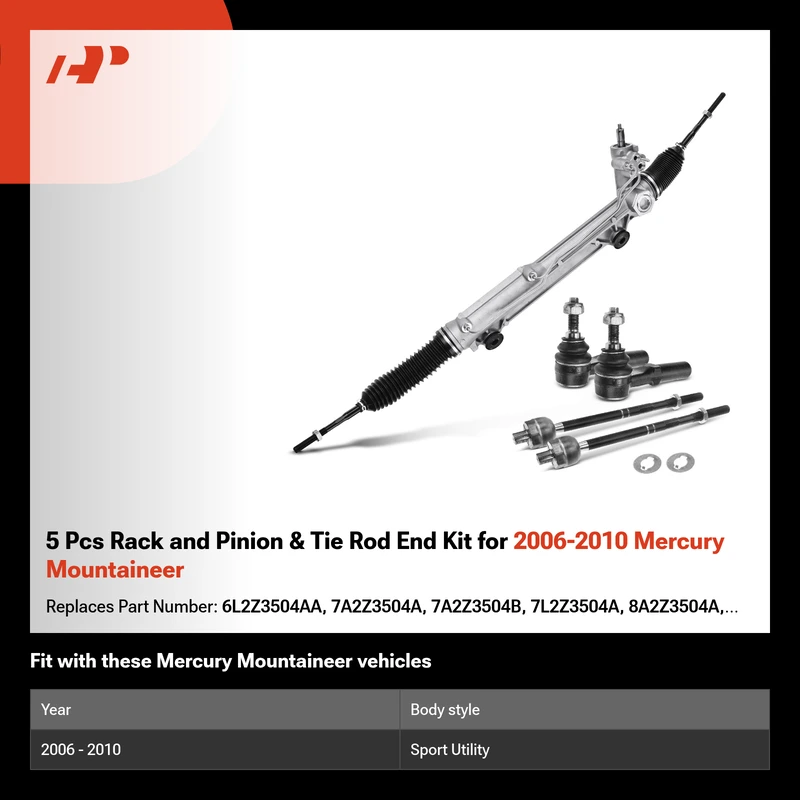 5 Pcs Rack and Pinion & Tie Rod End Kit for 2006-2010 Mercury Mountaineer

Replaces Part Number: 6L2Z3504AA, 7A2Z3504A, 7A2Z3504B, 7L2Z3504A, 8A2Z3504A,...

Fit with these Mercury Mountaineer vehicles

| Year | Body style |
|---|---|
| 2006 - 2010 | Sport Utility |